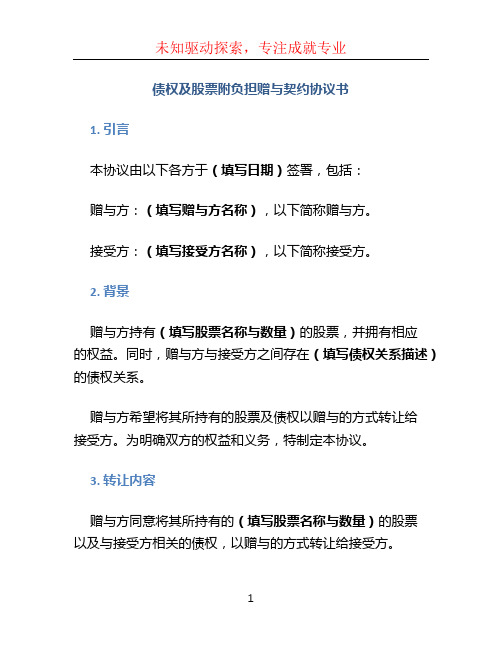 未知驱动探索，专注成就专业

债权及股票附负担赠与契约协议书

1. 引言

本协议由以下各方于（填写日期）签署，包括：

赠与方：（填写赠与方名称），以下简称赠与方。

接受方：（填写接受方名称），以下简称接受方。

2. 背景

赠与方持有（填写股票名称与数量）的股票，并拥有相应的权益。同时，赠与方与接受方之间存在（填写债权关系描述）的债权关系。

赠与方希望将其所持有的股票及债权以赠与的方式转让给接受方。为明确双方的权益和义务，特制定本协议。

3. 转让内容

赠与方同意将其所持有的（填写股票名称与数量）的股票以及与接受方相关的债权，以赠与的方式转让给接受方。

1